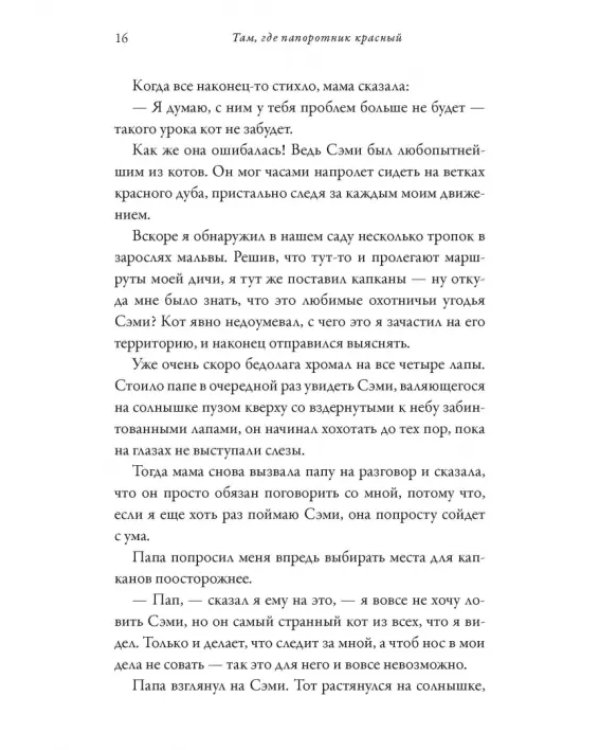 16 Там, где папоротник красный

Когда все наконец-то стихло, мама сказала:

— Я думаю, с ним у тебя проблем больше не будет — такого урока кот не забудет.

Как же она ошибалась! Ведь Сэми был любопытнейшим из котов. Он мог часами напролет сидеть на ветках красного дуба, пристально следя за каждым моим движением.

Вскоре я обнаружил в нашем саду несколько тропок в зарослях мальвы. Решив, что тут-то и пролегают маршруты моей дичи, я тут же поставил капканы — ну откуда мне было знать, что это любимые охотничьи угодья Сэми? Кот явно недоумевал, с чего это я зачастил на его территорию, и наконец отправился выяснять.

Уже очень скоро бедолага хромал на все четыре лапы. Стоило папе в очередной раз увидеть Сэми, валяющегося на солнышке пузом кверху со вздернутыми к небу забинтованными лапами, он начинал хохотать до тех пор, пока на глазах не выступали слезы.

Тогда мама снова вызвала папу на разговор и сказала, что он просто обязан поговорить со мной, потому что, если я еще хоть раз поймаю Сэми, она попросту сойдет с ума.

Папа попросил меня впредь выбирать места для капканов поосторожнее.

— Пап, — сказал я ему на это, — я вовсе не хочу ловить Сэми, но он самый странный кот из всех, что я видел. Только и делает, что следит за мной, а чтоб нос в мои дела не совать — так это для него и вовсе невозможно.

Папа взглянул на Сэми. Тот растянулся на солнышке,